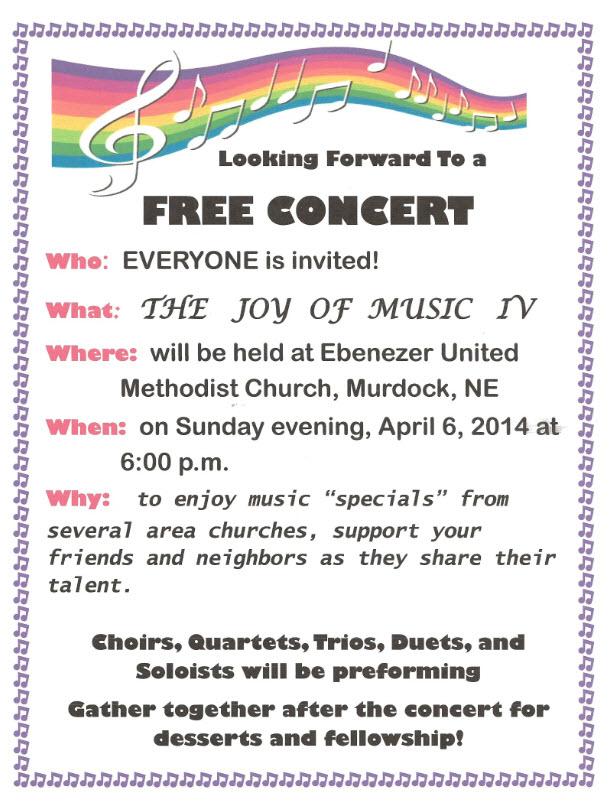 Looking Forward To a

FREE CONCERT

Who: EVERYONE is invited!

What: THE JOY OF MUSIC IV

Where: will be held at Ebenezer United Methodist Church, Murdock, NE

When: on Sunday evening, April 6, 2014 at 6:00 p.m.

Why: to enjoy music "specials" from several area churches, support your friends and neighbors as they share their talent.

Choirs, Quartets, Trios, Duets, and Soloists will be preforming

Gather together after the concert for desserts and fellowship!